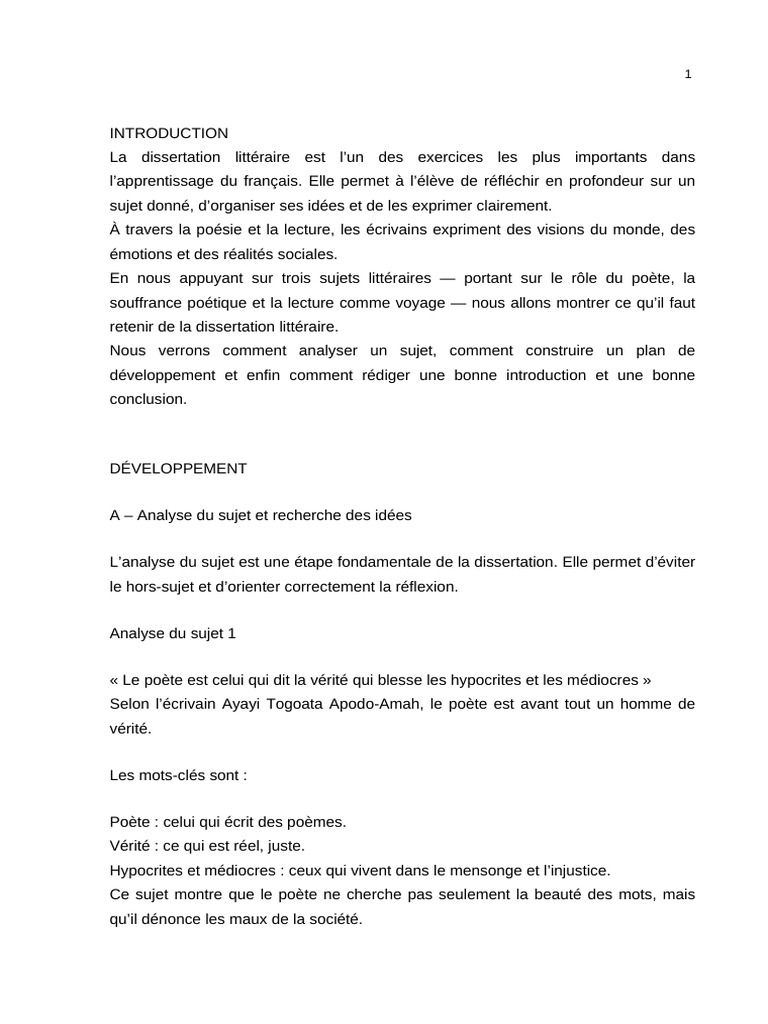 1

INTRODUCTION
La dissertation littéraire est l'un des exercices les plus importants dans l'apprentissage du français. Elle permet à l'élève de réfléchir en profondeur sur un sujet donné, d'organiser ses idées et de les exprimer clairement.
À travers la poésie et la lecture, les écrivains expriment des visions du monde, des émotions et des réalités sociales.
En nous appuyant sur trois sujets littéraires — portant sur le rôle du poète, la souffrance poétique et la lecture comme voyage — nous allons montrer ce qu'il faut retenir de la dissertation littéraire.
Nous verrons comment analyser un sujet, comment construire un plan de développement et enfin comment rédiger une bonne introduction et une bonne conclusion.

DÉVELOPPEMENT

A – Analyse du sujet et recherche des idées

L'analyse du sujet est une étape fondamentale de la dissertation. Elle permet d'éviter le hors-sujet et d'orienter correctement la réflexion.

Analyse du sujet 1

« Le poète est celui qui dit la vérité qui blesse les hypocrites et les médiocres »
Selon l'écrivain Ayayi Togoata Apodo-Amah, le poète est avant tout un homme de vérité.

Les mots-clés sont :

Poète : celui qui écrit des poèmes.
Vérité : ce qui est réel, juste.
Hypocrites et médiocres : ceux qui vivent dans le mensonge et l'injustice.
Ce sujet montre que le poète ne cherche pas seulement la beauté des mots, mais qu'il dénonce les maux de la société.